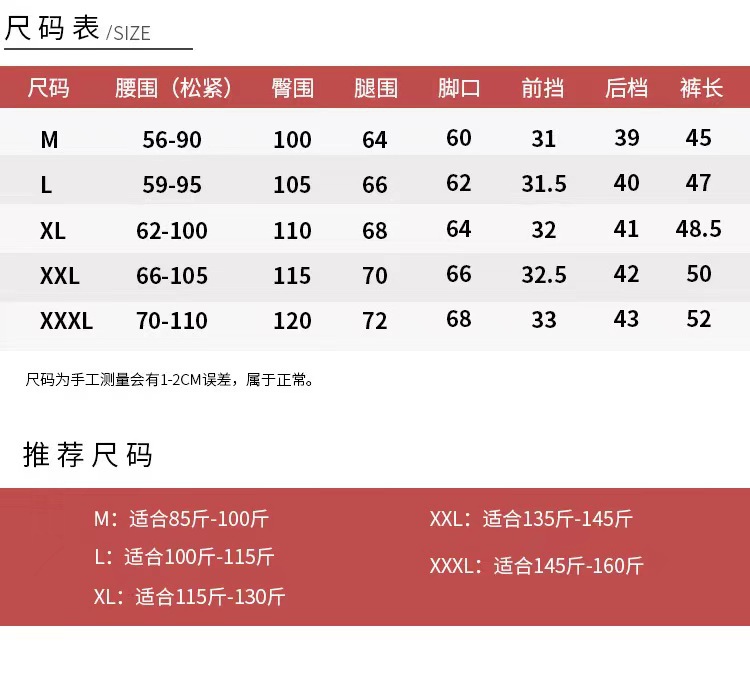 尺码表/SIZE

| 尺码 | 腰围（松紧） | 臀围 | 腿围 | 脚口 | 前挡 | 后档 | 裤长 |
|---|---|---|---|---|---|---|---|
| M | 56-90 | 100 | 64 | 60 | 31 | 39 | 45 |
| L | 59-95 | 105 | 66 | 62 | 31.5 | 40 | 47 |
| XL | 62-100 | 110 | 68 | 64 | 32 | 41 | 48.5 |
| XXL | 66-105 | 115 | 70 | 66 | 32.5 | 42 | 50 |
| XXXL | 70-110 | 120 | 72 | 68 | 33 | 43 | 52 |

尺码为手工测量会有1-2CM误差，属于正常。

推荐尺码

M：适合85斤-100斤
L：适合100斤-115斤
XL：适合115斤-130斤

XXL：适合135斤-145斤
XXXL：适合145斤-160斤